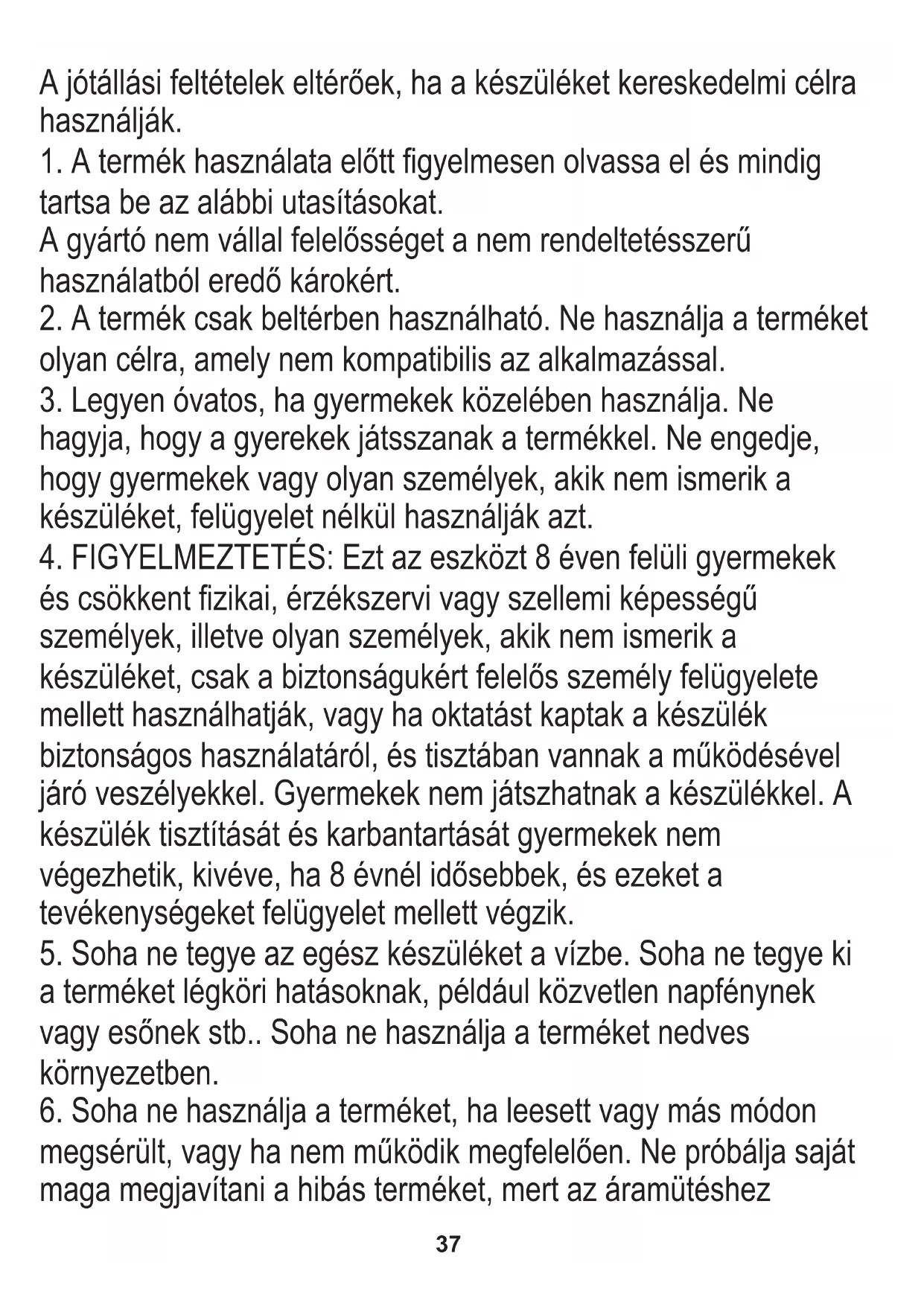 A jótállási feltételek eltérőek, ha a készüléket kereskedelmi célra használják.
1. A termék használata előtt figyelmesen olvassa el és mindig tartsa be az alábbi utasításokat.
A gyártó nem vállal felelősséget a nem rendeltetésszerű használatból eredő károkért.
2. A termék csak beltérben használható. Ne használja a terméket olyan célra, amely nem kompatibilis az alkalmazással.
3. Legyen óvatos, ha gyermekek közelében használja. Ne hagyja, hogy a gyerekek játsszanak a termékkel. Ne engedje, hogy gyermekek vagy olyan személyek, akik nem ismerik a készüléket, felügyelet nélkül használják azt.
4. FIGYELMEZTETÉS: Ezt az eszközt 8 éven felüli gyermekek és csökkent fizikai, érzékszervi vagy szellemi képességű személyek, illetve olyan személyek, akik nem ismerik a készüléket, csak a biztonságukért felelős személy felügyelete mellett használhatják, vagy ha oktatást kaptak a készülék biztonságos használatáról, és tisztában vannak a működésével járó veszélyekkel. Gyermekek nem játszhatnak a készülékkel. A készülék tisztítását és karbantartását gyermekek nem végezhetik, kivéve, ha 8 évnél idősebbek, és ezeket a tevékenységeket felügyelet mellett végzik.
5. Soha ne tegye az egész készüléket a vízbe. Soha ne tegye ki a terméket légköri hatásoknak, például közvetlen napfénynek vagy esőnek stb.. Soha ne használja a terméket nedves környezetben.
6. Soha ne használja a terméket, ha leesett vagy más módon megsérült, vagy ha nem működik megfelelően. Ne próbálja saját maga megjavítani a hibás terméket, mert az áramütéshez

37